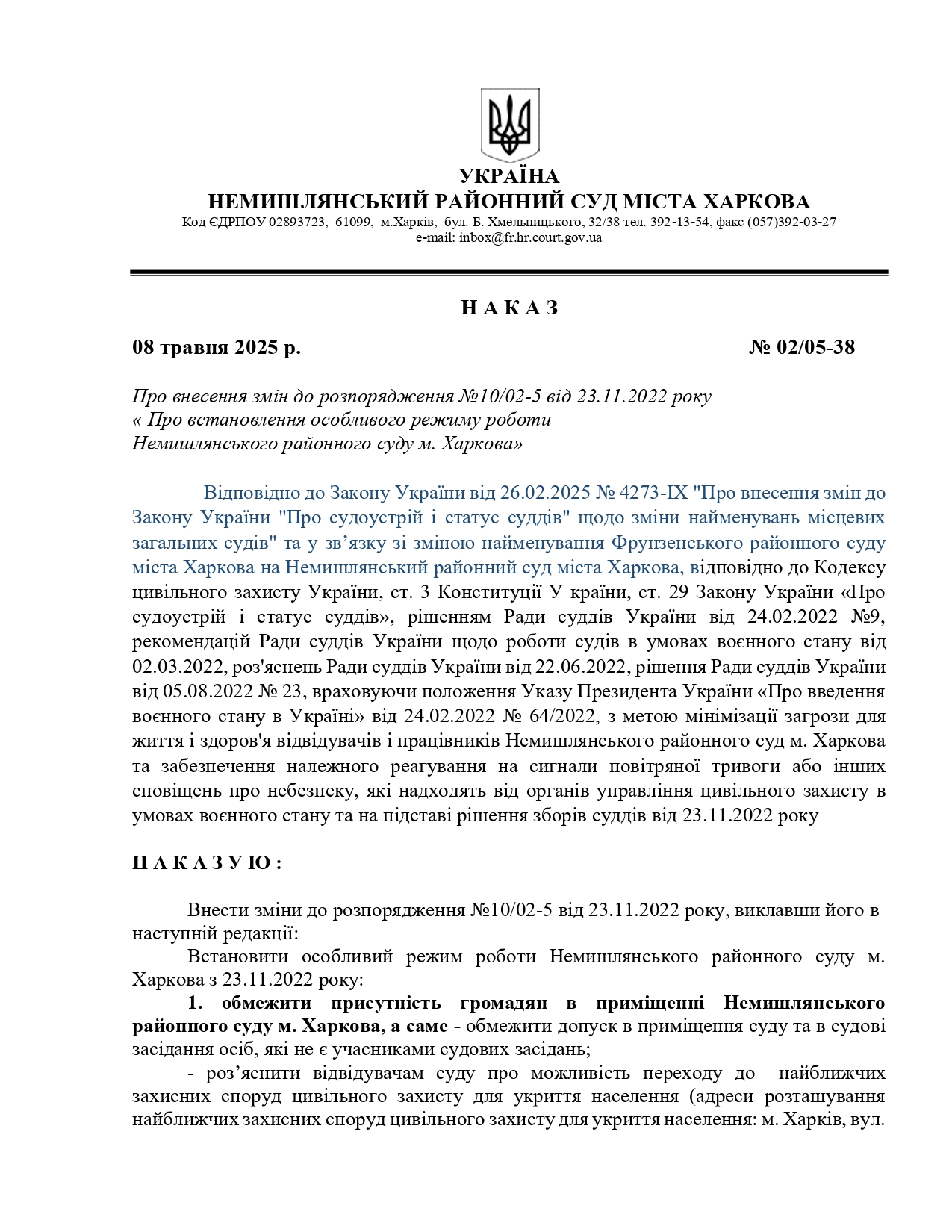 УКРАЇНА
НЕМИШЛЯНСЬКИЙ РАЙОННИЙ СУД МІСТА ХАРКОВА
Код ЄДРПОУ 02893723, 61099, м.Харків, бул. Б. Хмельницького, 32/38 тел. 392-13-54, факс (057)392-03-27
e-mail: inbox@fr.hr.court.gov.ua

Н А К А З

08 травня 2025 р. № 02/05-38

Про внесення змін до розпорядження №10/02-5 від 23.11.2022 року
« Про встановлення особливого режиму роботи
Немишлянського районного суду м. Харкова»

Відповідно до Закону України від 26.02.2025 № 4273-IX "Про внесення змін до Закону України "Про судоустрій і статус суддів" щодо зміни найменувань місцевих загальних судів" та у зв’язку зі зміною найменування Фрунзенського районного суду міста Харкова на Немишлянський районний суд міста Харкова, відповідно до Кодексу цивільного захисту України, ст. 3 Конституції У країни, ст. 29 Закону України «Про судоустрій і статус суддів», рішенням Ради суддів України від 24.02.2022 №9, рекомендацій Ради суддів України щодо роботи судів в умовах воєнного стану від 02.03.2022, роз'яснень Ради суддів України від 22.06.2022, рішення Ради суддів України від 05.08.2022 № 23, враховуючи положення Указу Президента України «Про введення воєнного стану в Україні» від 24.02.2022 № 64/2022, з метою мінімізації загрози для життя і здоров'я відвідувачів і працівників Немишлянського районного суд м. Харкова та забезпечення належного реагування на сигнали повітряної тривоги або інших сповіщень про небезпеку, які надходять від органів управління цивільного захисту в умовах воєнного стану та на підставі рішення зборів суддів від 23.11.2022 року

Н А К А З У Ю :

Внести зміни до розпорядження №10/02-5 від 23.11.2022 року, виклавши його в наступній редакції:

Встановити особливий режим роботи Немишлянського районного суду м. Харкова з 23.11.2022 року:

1. обмежити присутність громадян в приміщенні Немишлянського районного суду м. Харкова, а саме - обмежити допуск в приміщення суду та в судові засідання осіб, які не є учасниками судових засідань;

- роз’яснити відвідувачам суду про можливість переходу до найближчих захисних споруд цивільного захисту для укриття населення (адреси розташування найближчих захисних споруд цивільного захисту для укриття населення: м. Харків, вул.